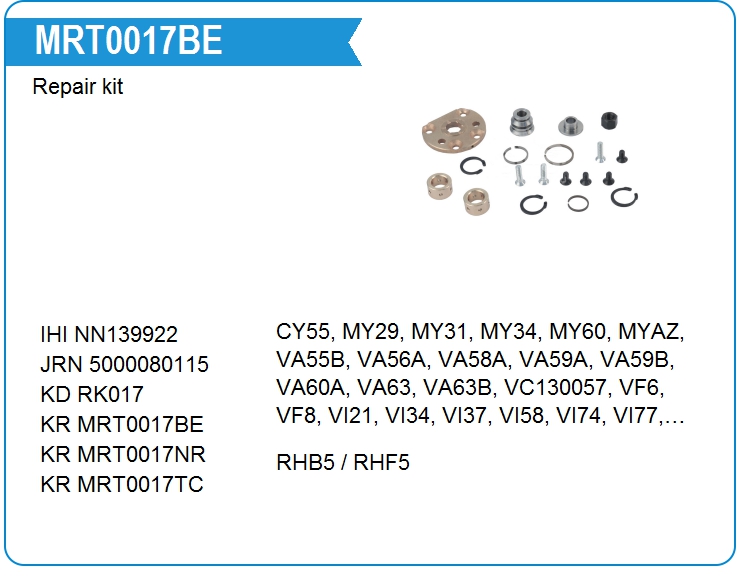 MRT0017BE

Repair kit

IHI NN139922
JRN 5000080115
KD RK017
KR MRT0017BE
KR MRT0017NR
KR MRT0017TC

CY55, MY29, MY31, MY34, MY60, MYAZ, VA55B, VA56A, VA58A, VA59A, VA59B, VA60A, VA63, VA63B, VC130057, VF6, VF8, VI21, VI34, VI37, VI58, VI74, VI77,…

RHB5 / RHF5